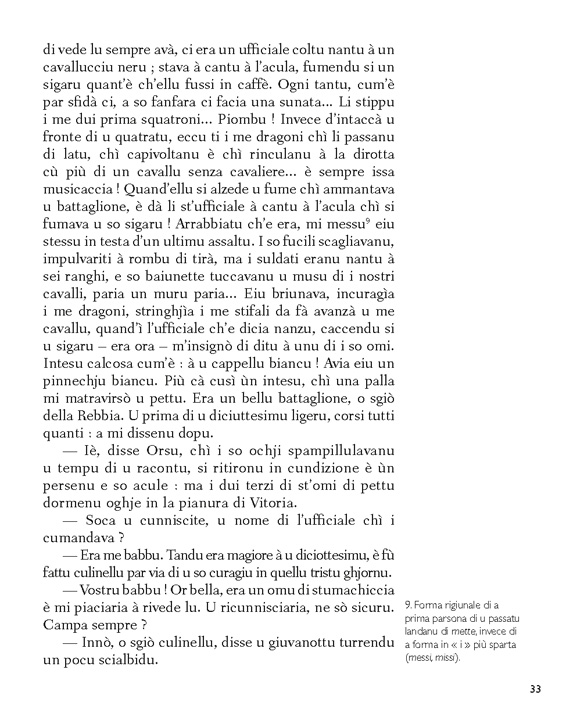 di vede lu sempre avà, ci era un ufficiale coltu nantu à un cavallucciu neru ; stava à cantu à l'acula, fumendu si un sigaru quant'è ch'ellu fussi in caffè. Ogni tantu, cum'è par sfidà ci, a so fanfara ci facia una sunata... Li stippu i me dui prima squatroni... Piombu ! Invece d'intaccà u fronte di u quatratu, eccu ti i me dragoni chì li passanu di latu, chì capivoltanu è chì rinculanu à la dirotta cù più di un cavallu senza cavaliere... è sempre issa musicaccia ! Quand'ellu si alzede u fume chì ammantava u battaglione, è dà li st'ufficiale à cantu à l'acula chì si fumava u so sigaru ! Arrabbiatu ch'e era, mi messu$^9$ eiu stessu in testa d'un ultimu assaltu. I so fucili scagliavanu, impulvariti à rombu di tirà, ma i suldati eranu nantu à sei ranghi, e so baiunette tuccavanu u musu di i nostri cavalli, paria un muru paria... Eiu briunava, incuragìa i me dragoni, stringhjìa i me stifali da fà avanzà u me cavallu, quand'ì l'ufficiale ch'e dicia nanzu, caccendu si u sigaru – era ora – m'insignò di ditu à unu di i so omi. Intesu calcosa cum'è : à u cappellu biancu ! Avia eiu un pinnechju biancu. Più cà cusì ùn intesu, chì una palla mi matravirsò u pettu. Era un bellu battaglione, o sgiò della Rebbia. U prima di u diciuttesimu ligeru, corsi tutti quanti : a mi dissenu dopu.

— Iè, disse Orsu, chì i so ochji spampillulavanu u tempu di u racontu, si ritironu in cundizione è ùn persenu e so acule : ma i dui terzi di st'omi di pettu dormenu oghje in la pianura di Vitoria.

— Soca u cunniscite, u nome di l'ufficiale chì i cumandava ?

— Era me babbu. Tandu era magiore à u diciottesimu, è fù fattu culinellu par via di u so curagiu in quellu tristu ghjornu.

— Vostru babbu ! Or bella, era un omu di stumachiccia è mi piaciaria à rivede lu. U ricunnisciaria, ne sò sicuru. Campa sempre ?

— Innò, o sgiò culinellu, disse u giuvanottu turrendu un pocu scialbidu.

9. Forma rigiunale di a prima parsona di u passatu landanu di mette, invece di a forma in « i » più sparta (messi, missi).

33